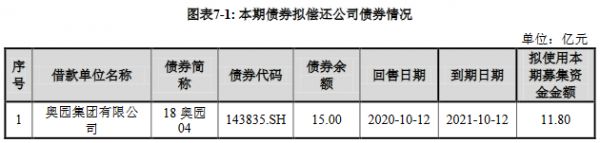 图表7-1: 本期债券拟偿还公司债券情况

单位：亿元

| 序号 | 借款单位名称 | 债券简称 | 债券代码 | 债券余额 | 回售日期 | 到期日期 | 拟使用本期募集资金金额 |
|---|---|---|---|---|---|---|---|
| 1 | 奥园集团有限公司 | 18 奥园 04 | 143835.SH | 15.00 | 2020-10-12 | 2021-10-12 | 11.80 |